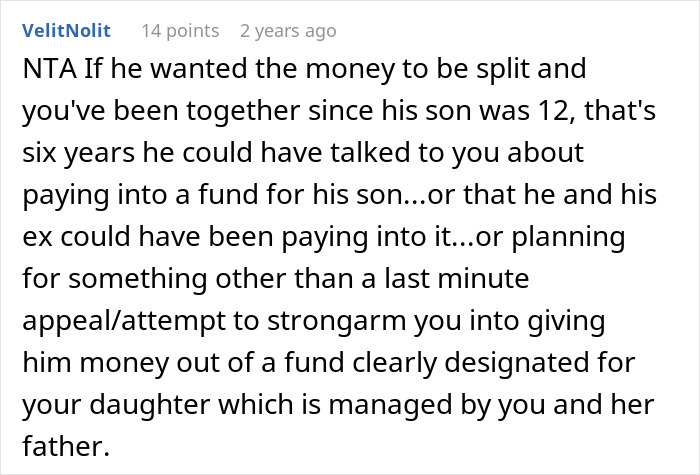 VelitNolit 14 points 2 years ago

NTA If he wanted the money to be split and you've been together since his son was 12, that's six years he could have talked to you about paying into a fund for his son...or that he and his ex could have been paying into it...or planning for something other than a last minute appeal/attempt to strongarm you into giving him money out of a fund clearly designated for your daughter which is managed by you and her father.